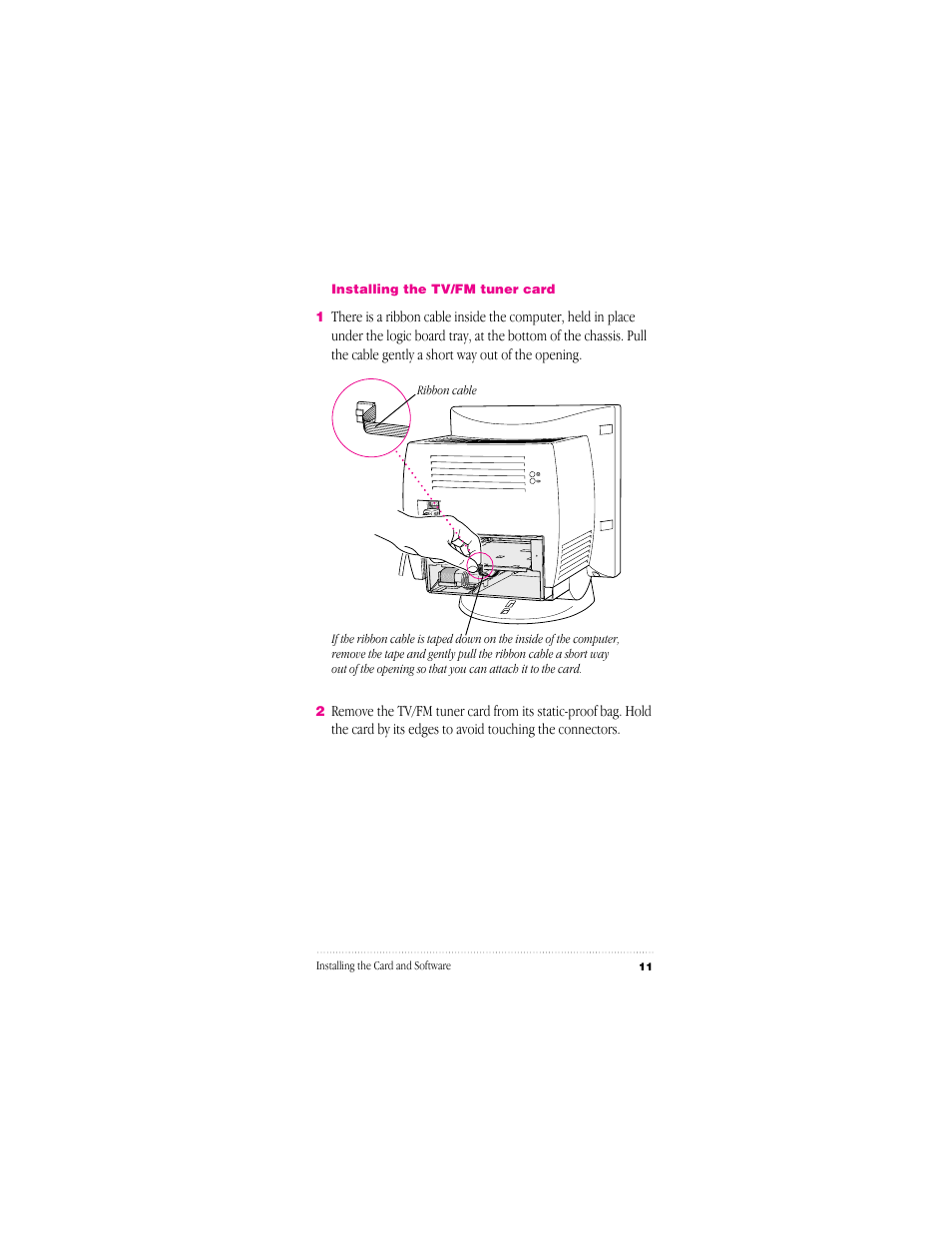 Installing the TV/FM tuner card

1 There is a ribbon cable inside the computer, held in place under the logic board tray, at the bottom of the chassis. Pull the cable gently a short way out of the opening.

Ribbon cable

If the ribbon cable is taped down on the inside of the computer, remove the tape and gently pull the ribbon cable a short way out of the opening so that you can attach it to the card.

2 Remove the TV/FM tuner card from its static-proof bag. Hold the card by its edges to avoid touching the connectors.

Installing the Card and Software 11